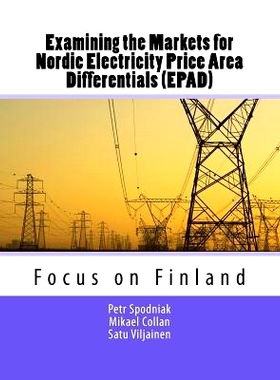 Examining the Markets for Nordic Electricity Price Area Differentials (EPAD)

Focus on Finland

Petr Spodniak
Mikael Collan
Satu Viljainen